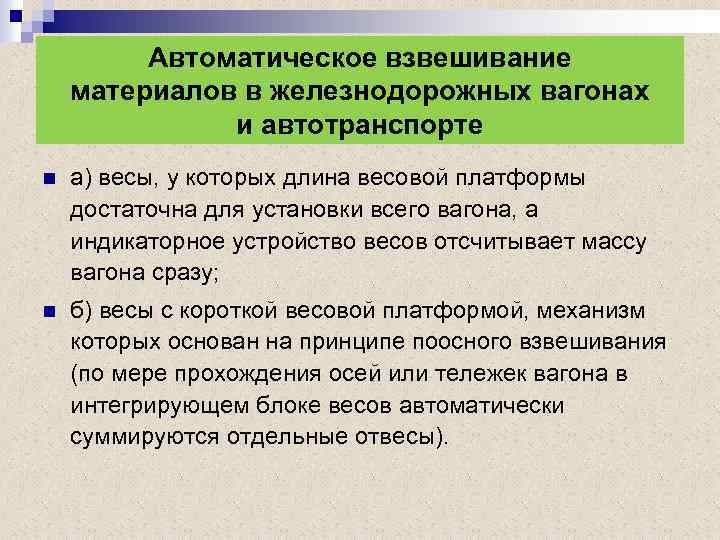 Автоматическое взвешивание материалов в железнодорожных вагонах и автотранспорте

а) весы, у которых длина весовой платформы достаточна для установки всего вагона, а индикаторное устройство весов отсчитывает массу вагона сразу;

б) весы с короткой весовой платформой, механизм которых основан на принципе поосного взвешивания (по мере прохождения осей или тележек вагона в интегрирующем блоке весов автоматически суммируются отдельные отвесы).